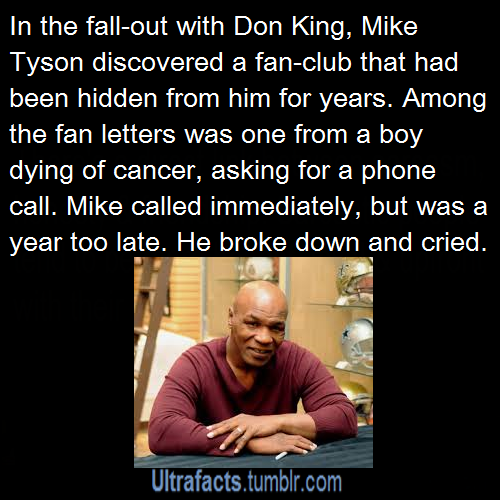 In the fall-out with Don King, Mike Tyson discovered a fan-club that had been hidden from him for years. Among the fan letters was one from a boy dying of cancer, asking for a phone call. Mike called immediately, but was a year too late. He broke down and cried.

Ultrafacts.tumblr.com